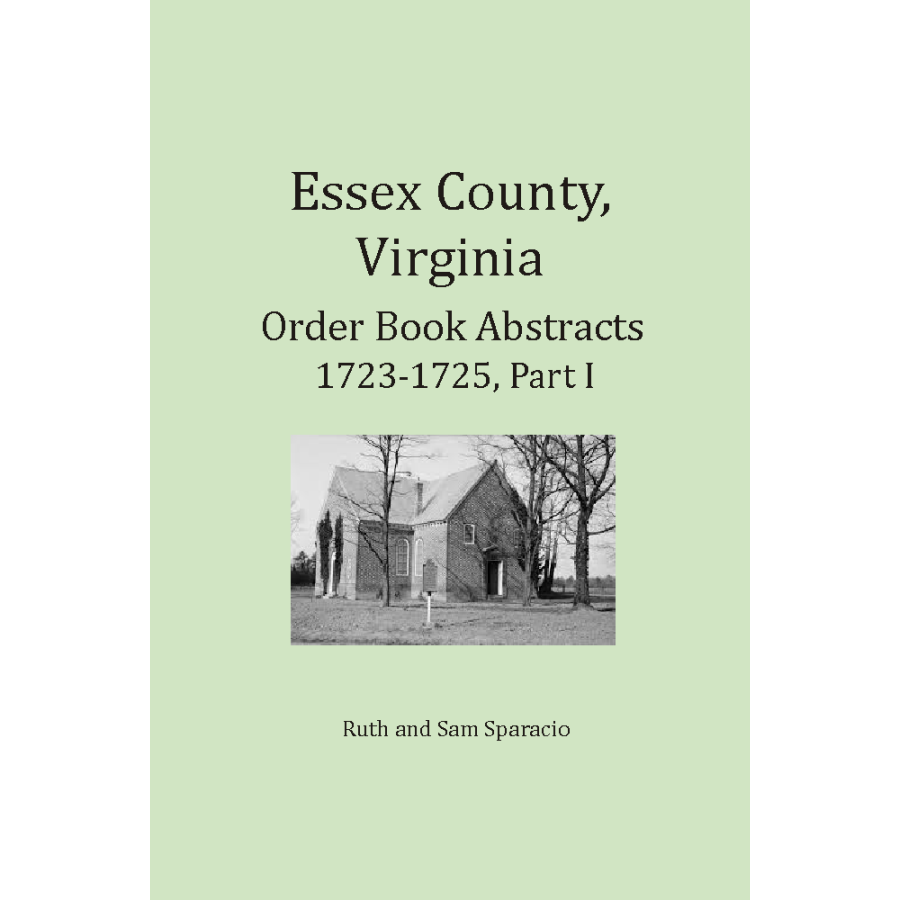 Essex County,
Virginia

Order Book Abstracts
1723-1725, Part I

Ruth and Sam Sparacio